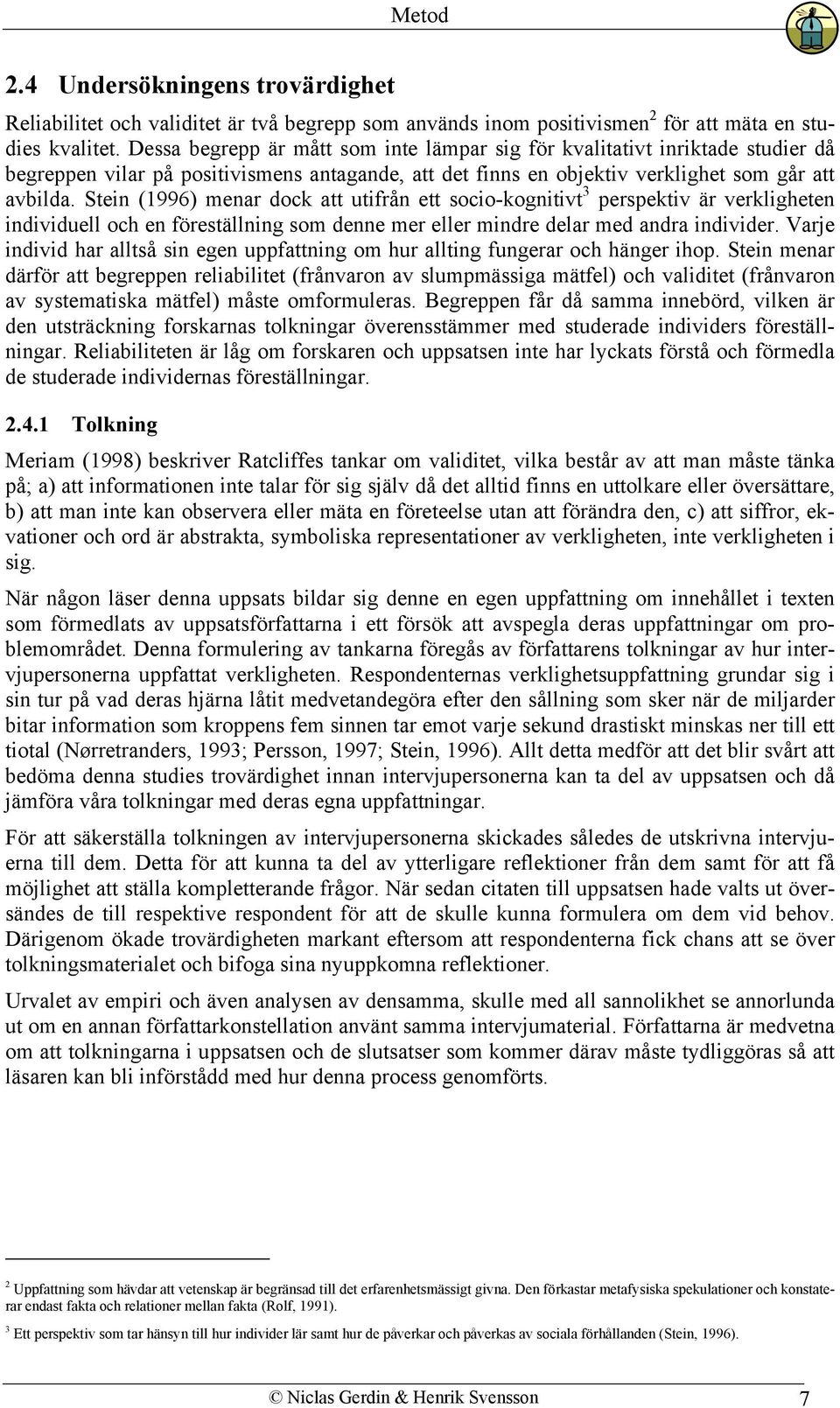 Metod

2.4 Undersökningens trovärdighet

Reliabilitet och validitet är två begrepp som används inom positivismen$^2$ för att mäta en studies kvalitet. Dessa begrepp är mått som inte lämpar sig för kvalitativt inriktade studier då begreppen vilar på positivismens antagande, att det finns en objektiv verklighet som går att avbilda. Stein (1996) menar dock att utifrån ett socio-kognitivt$^3$ perspektiv är verkligheten individuell och en föreställning som denne mer eller mindre delar med andra individer. Varje individ har alltså sin egen uppfattning om hur allting fungerar och hänger ihop. Stein menar därför att begreppen reliabilitet (frånvaron av slumpmässiga mätfel) och validitet (frånvaron av systematiska mätfel) måste omformuleras. Begreppen får då samma innebörd, vilken är den utsträckning forskarnas tolkningar överensstämmer med studerade individers föreställningar. Reliabiliteten är låg om forskaren och uppsatsen inte har lyckats förstå och förmedla de studerade individernas föreställningar.

2.4.1 Tolkning

Meriam (1998) beskriver Ratcliffes tankar om validitet, vilka består av att man måste tänka på; a) att informationen inte talar för sig själv då det alltid finns en uttolkare eller översättare, b) att man inte kan observera eller mäta en företeelse utan att förändra den, c) att siffror, ekvationer och ord är abstrakta, symboliska representationer av verkligheten, inte verkligheten i sig.

När någon läser denna uppsats bildar sig denne en egen uppfattning om innehållet i texten som förmedlats av uppsatsförfattarna i ett försök att avspegla deras uppfattningar om problemområdet. Denna formulering av tankarna föregås av författarens tolkningar av hur intervjupersonerna uppfattat verkligheten. Respondenternas verklighetsuppfattning grundar sig i sin tur på vad deras hjärna låtit medvetandegöra efter den sållning som sker när de miljarder bitar information som kroppens fem sinnen tar emot varje sekund drastiskt minskas ner till ett tiotal (Nørretranders, 1993; Persson, 1997; Stein, 1996). Allt detta medför att det blir svårt att bedöma denna studies trovärdighet innan intervjupersonerna kan ta del av uppsatsen och då jämföra våra tolkningar med deras egna uppfattningar.

För att säkerställa tolkningen av intervjupersonerna skickades således de utskrivna intervjuerna till dem. Detta för att kunna ta del av ytterligare reflektioner från dem samt för att få möjlighet att ställa kompletterande frågor. När sedan citaten till uppsatsen hade valts ut översändes de till respektive respondent för att de skulle kunna formulera om dem vid behov. Därigenom ökade trovärdigheten markant eftersom att respondenterna fick chans att se över tolkningsmaterialet och bifoga sina nyuppkomna reflektioner.

Urvalet av empiri och även analysen av densamma, skulle med all sannolikhet se annorlunda ut om en annan författarkonstellation använt samma intervjumaterial. Författarna är medvetna om att tolkningarna i uppsatsen och de slutsatser som kommer därav måste tydliggöras så att läsaren kan bli införstådd med hur denna process genomförts.

$^2$ Uppfattning som hävdar att vetenskap är begränsad till det erfarenhetsmässigt givna. Den förkastar metafysiska spekulationer och konstaterar endast fakta och relationer mellan fakta (Rolf, 1991).

$^3$ Ett perspektiv som tar hänsyn till hur individer lär samt hur de påverkar och påverkas av sociala förhållanden (Stein, 1996).

© Niclas Gerdin & Henrik Svensson 7